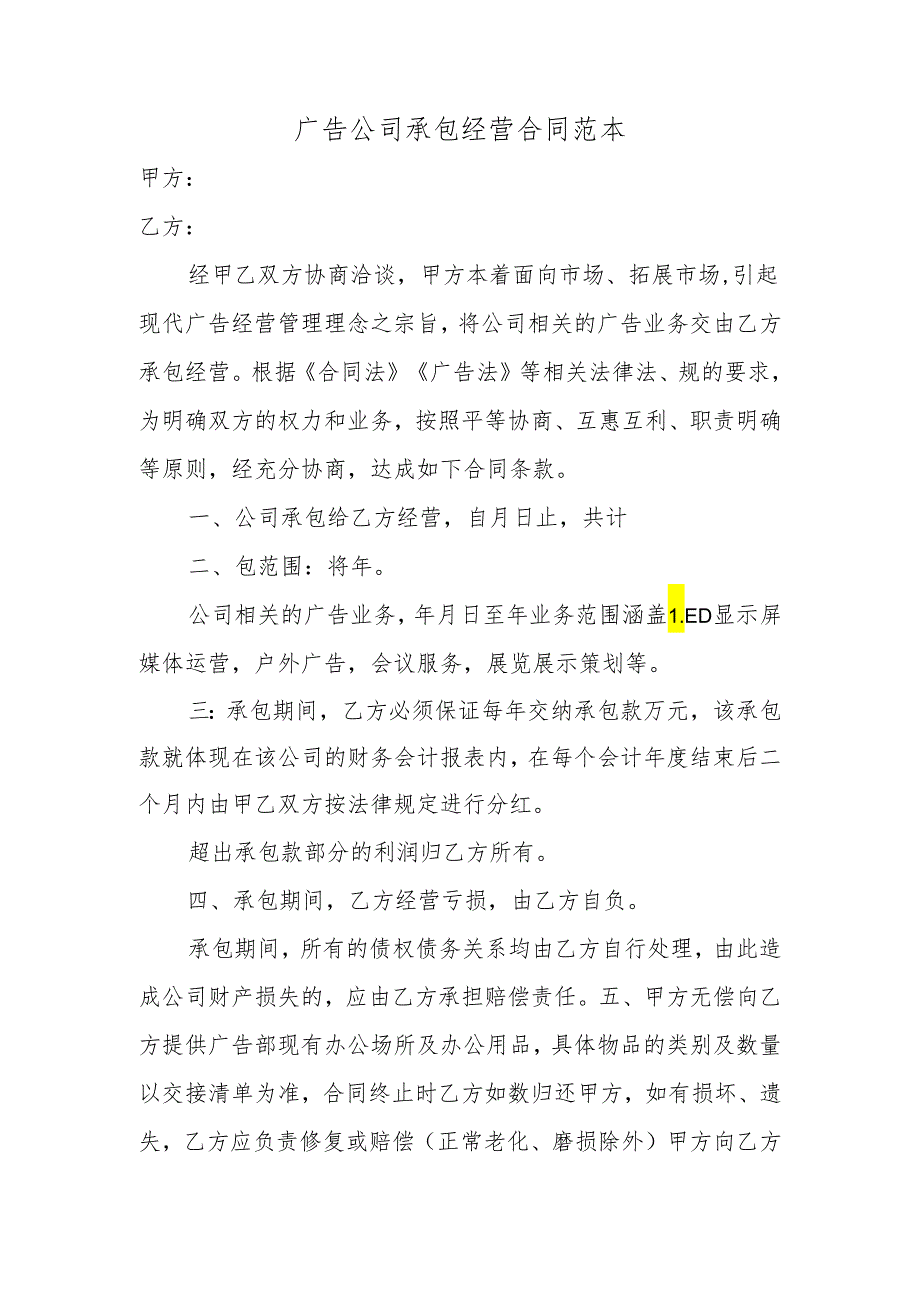 广告公司承包经营合同范本

甲方：

乙方：

经甲乙双方协商洽谈，甲方本着面向市场、拓展市场,引起现代广告经营管理理念之宗旨，将公司相关的广告业务交由乙方承包经营。根据《合同法》《广告法》等相关法律法、规的要求，为明确双方的权力和业务，按照平等协商、互惠互利、职责明确等原则，经充分协商，达成如下合同条款。

一、公司承包给乙方经营，自月日止，共计

二、包范围：将年。

公司相关的广告业务，年月日至年业务范围涵盖1.ED显示屏媒体运营，户外广告，会议服务，展览展示策划等。

三：承包期间，乙方必须保证每年交纳承包款万元，该承包款就体现在该公司的财务会计报表内，在每个会计年度结束后二个月内由甲乙双方按法律规定进行分红。

超出承包款部分的利润归乙方所有。

四、承包期间，乙方经营亏损，由乙方自负。

承包期间，所有的债权债务关系均由乙方自行处理，由此造成公司财产损失的，应由乙方承担赔偿责任。五、甲方无偿向乙方提供广告部现有办公场所及办公用品，具体物品的类别及数量以交接清单为准，合同终止时乙方如数归还甲方，如有损坏、遗失，乙方应负责修复或赔偿（正常老化、磨损除外）甲方向乙方